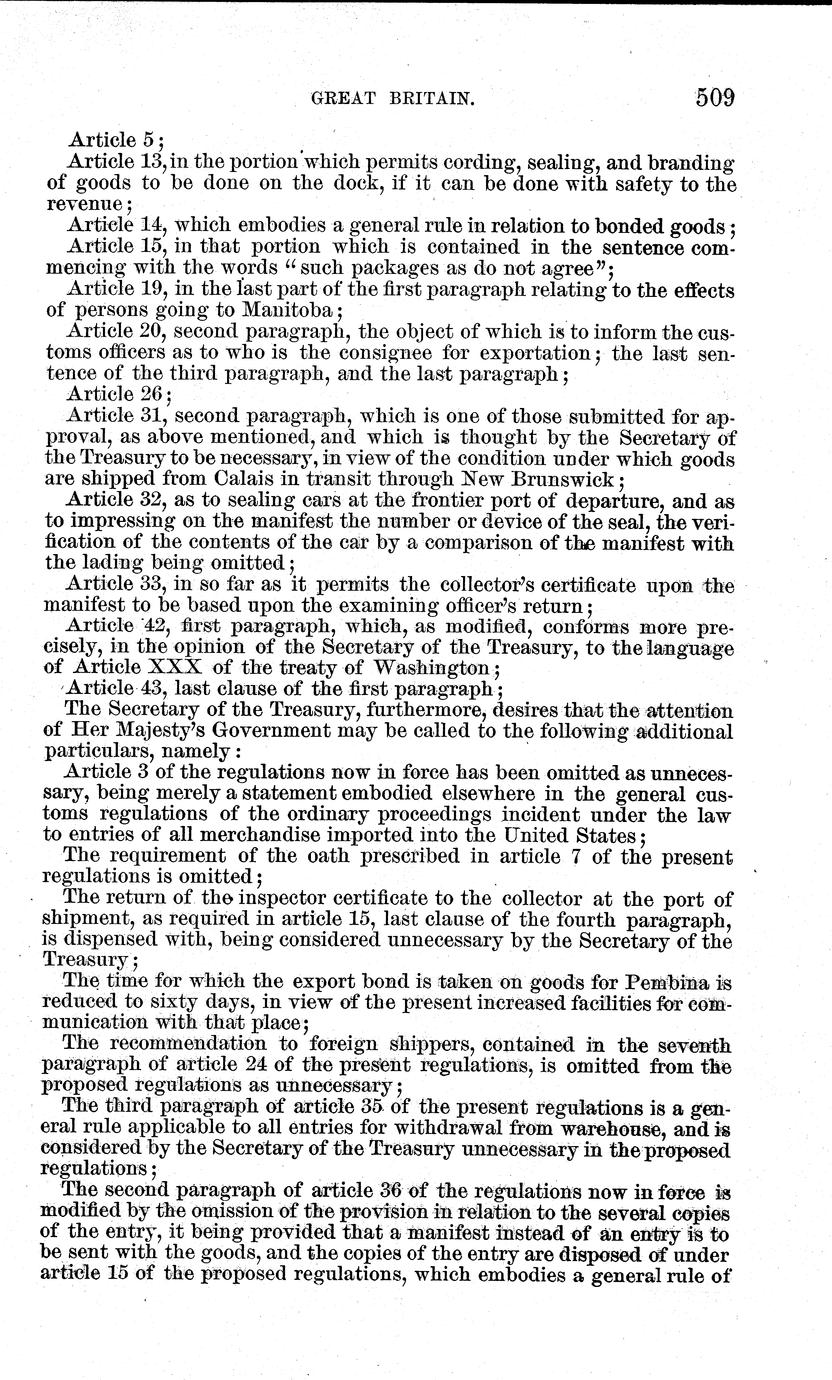 GREAT BRITAIN. 509

Article 5;

Article 13, in the portion which permits cording, sealing, and branding of goods to be done on the dock, if it can be done with safety to the revenue;

Article 14, which embodies a general rule in relation to bonded goods;

Article 15, in that portion which is contained in the sentence commencing with the words "such packages as do not agree";

Article 19, in the last part of the first paragraph relating to the effects of persons going to Manitoba;

Article 20, second paragraph, the object of which is to inform the customs officers as to who is the consignee for exportation; the last sentence of the third paragraph, and the last paragraph;

Article 26;

Article 31, second paragraph, which is one of those submitted for approval, as above mentioned, and which is thought by the Secretary of the Treasury to be necessary, in view of the condition under which goods are shipped from Calais in transit through New Brunswick;

Article 32, as to sealing cars at the frontier port of departure, and as to impressing on the manifest the number or device of the seal, the verification of the contents of the car by a comparison of the manifest with the lading being omitted;

Article 33, in so far as it permits the collector's certificate upon the manifest to be based upon the examining officer's return;

Article 42, first paragraph, which, as modified, conforms more precisely, in the opinion of the Secretary of the Treasury, to the language of Article XXX of the treaty of Washington;

Article 43, last clause of the first paragraph;

The Secretary of the Treasury, furthermore, desires that the attention of Her Majesty's Government may be called to the following additional particulars, namely:

Article 3 of the regulations now in force has been omitted as unnecessary, being merely a statement embodied elsewhere in the general customs regulations of the ordinary proceedings incident under the law to entries of all merchandise imported into the United States;

The requirement of the oath prescribed in article 7 of the present regulations is omitted;

The return of the inspector certificate to the collector at the port of shipment, as required in article 15, last clause of the fourth paragraph, is dispensed with, being considered unnecessary by the Secretary of the Treasury;

The time for which the export bond is taken on goods for Pembina is reduced to sixty days, in view of the present increased facilities for communication with that place;

The recommendation to foreign shippers, contained in the seventh paragraph of article 24 of the present regulations, is omitted from the proposed regulations as unnecessary;

The third paragraph of article 35 of the present regulations is a general rule applicable to all entries for withdrawal from warehouse, and is considered by the Secretary of the Treasury unnecessary in the proposed regulations;

The second paragraph of article 36 of the regulations now in force is modified by the omission of the provision in relation to the several copies of the entry, it being provided that a manifest instead of an entry is to be sent with the goods, and the copies of the entry are disposed of under article 15 of the proposed regulations, which embodies a general rule of